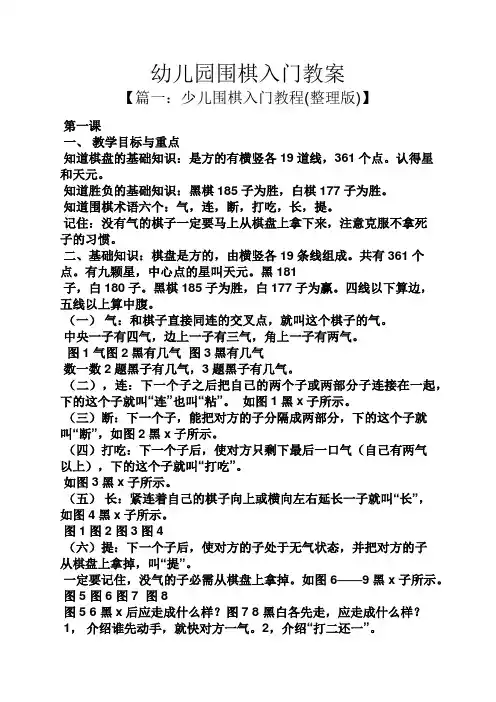 幼儿园围棋入门教案

【篇一：少儿围棋入门教程(整理版)】

第一课

一、 教学目标与重点

知道棋盘的基础知识：是方的有横竖各 19 道线，361 个点。认得星和天元。

知道胜负的基础知识：黑棋 185 子为胜，白棋 177 子为胜。

知道围棋术语六个：气，连，断，打吃，长，提。

记住：没有气的棋子一定要马上从棋盘上拿下来，注意克服不拿死子的习惯。

二、基础知识：棋盘是方的，由横竖各 19 条线组成。共有 361 个点。有九颗星，中心点的星叫天元。黑 181 子，白 180 子。黑棋 185 子为胜，白 177 子为赢。四线以下算边，五线以上算中腹。

（一） 气：和棋子直接同连的交叉点，就叫这个棋子的气。

中央一子有四气，边上一子有三气，角上一子有两气。

图 1 气图 2 黑有几气 图 3 黑有几气

数一数 2 题黑子有几气，3 题黑子有几气。

（二），连：下一个子之后把自己的两个子或两部分子连接在一起，下的这个子就叫“连”也叫“粘”。 如图 1 黑 x 子所示。

（三）断：下一个子，能把对方的子分隔成两部分，下的这个子就叫“断”，如图 2 黑 x 子所示。

（四）打吃：下一个子后，使对方只剩下最后一口气（自己有两气以上），下的这个子就叫“打吃”。

如图 3 黑 x 子所示。

（五） 长：紧连着自己的棋子向上或横向左右延长一子就叫“长”，如图 4 黑 x 子所示。

图 1 图 2 图 3 图 4

（六）提：下一个子后，使对方的子处于无气状态，并把对方的子从棋盘上拿掉，叫“提”。

一定要记住，没气的子必需从棋盘上拿掉。如图 6——9 黑 x 子所示。

图 5 图 6 图 7 图 8

图 5 6 黑 x 后应走成什么样？图 7 8 黑白各先走，应走成什么样？

1， 介绍谁先动手，就快对方一气。2，介绍“打二还一”。